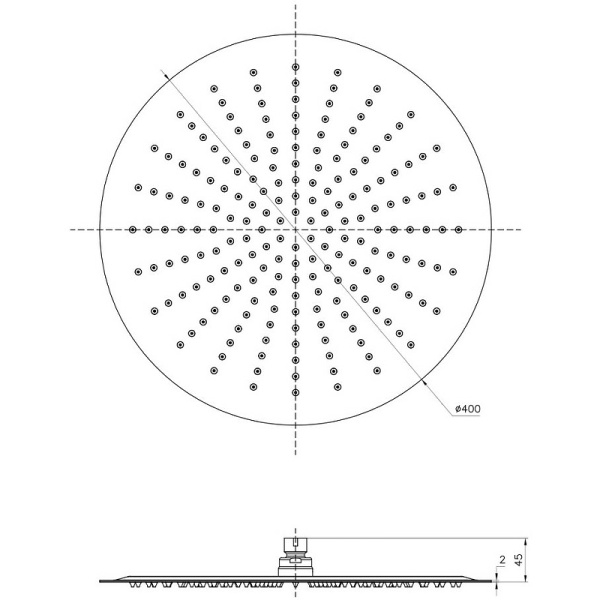 ø400

2

45